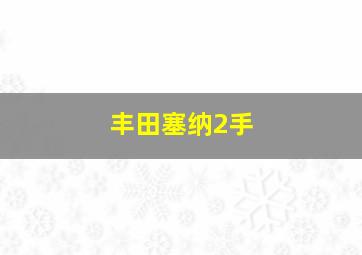 丰田塞纳2手